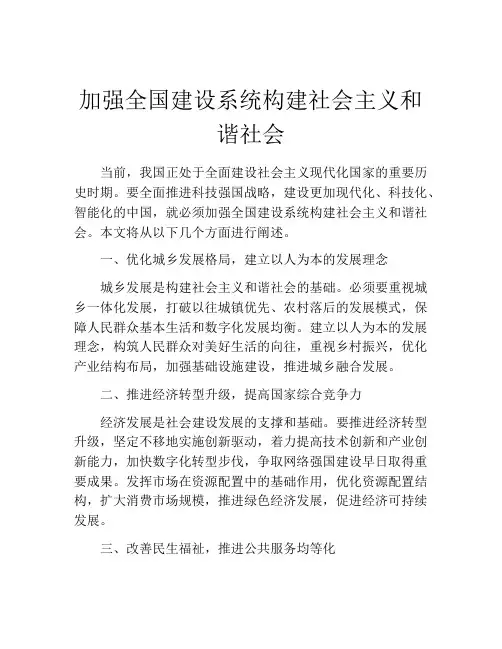 加强全国建设系统构建社会主义和谐社会

当前，我国正处于全面建设社会主义现代化国家的重要历史时期。要全面推进科技强国战略，建设更加现代化、科技化、智能化的中国，就必须加强全国建设系统构建社会主义和谐社会。本文将从以下几个方面进行阐述。

一、优化城乡发展格局，建立以人为本的发展理念

城乡发展是构建社会主义和谐社会的基础。必须要重视城乡一体化发展，打破以往城镇优先、农村落后的发展模式，保障人民群众基本生活和数字化发展均衡。建立以人为本的发展理念，构筑人民群众对美好生活的向往，重视乡村振兴，优化产业结构布局，加强基础设施建设，推进城乡融合发展。

二、推进经济转型升级，提高国家综合竞争力

经济发展是社会建设发展的支撑和基础。要推进经济转型升级，坚定不移地实施创新驱动，着力提高技术创新和产业创新能力，加快数字化转型步伐，争取网络强国建设早日取得重要成果。发挥市场在资源配置中的基础作用，优化资源配置结构，扩大消费市场规模，推进绿色经济发展，促进经济可持续发展。

三、改善民生福祉，推进公共服务均等化